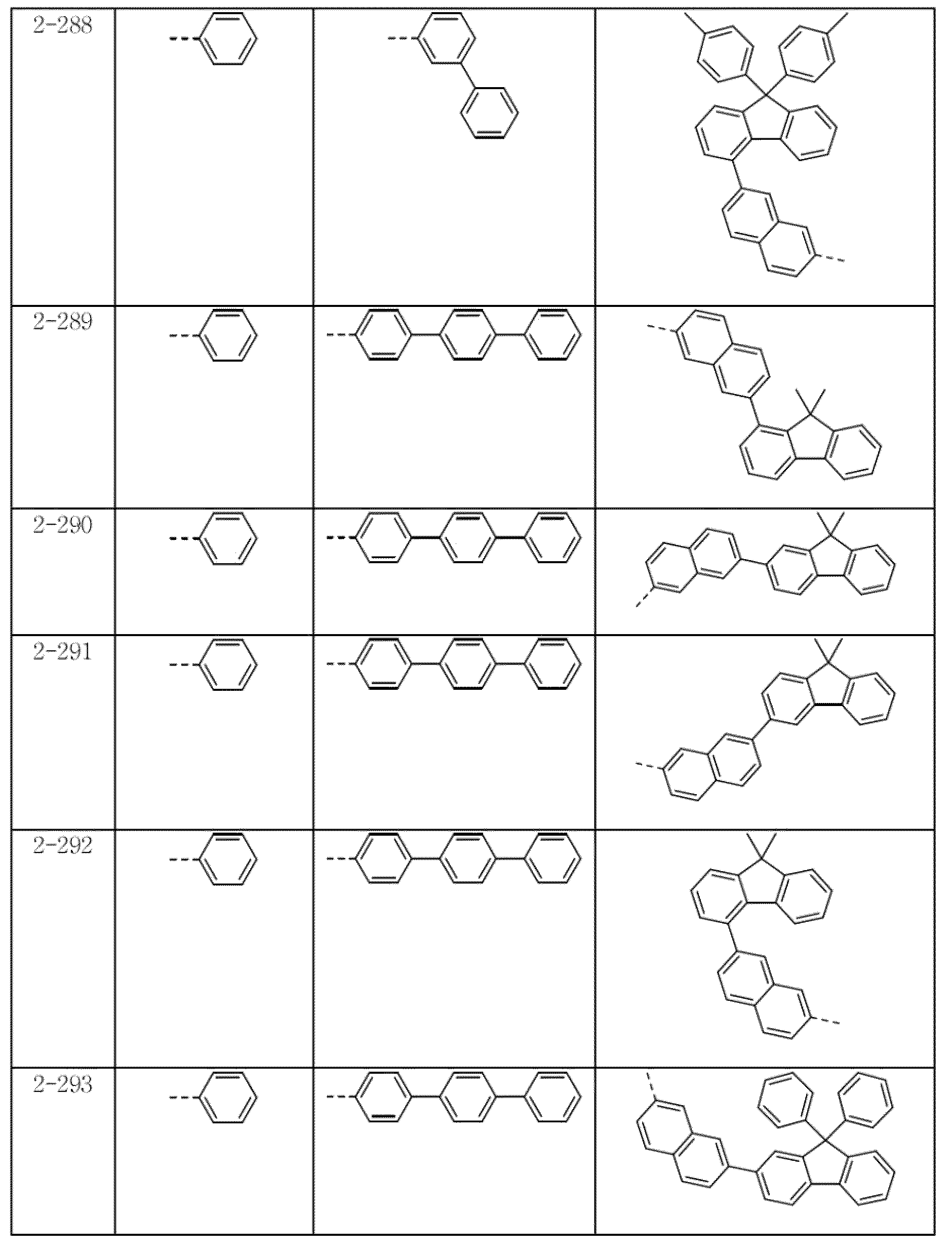 | 2-288 | | | |
|---|---|---|---|
| 2-289 | | | |
| 2-290 | | | |
| 2-291 | | | |
| 2-292 | | | |
| 2-293 | | | |